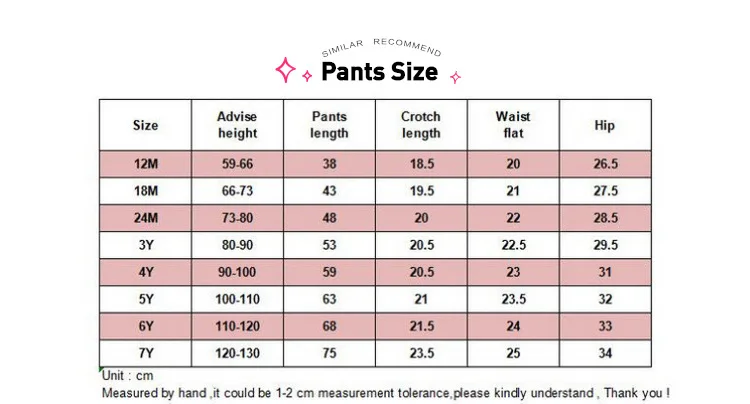 SIMILAR RECOMMEND

Pants Size

| Size | Advise height | Pants length | Crotch length | Waist flat | Hip |
|---|---|---|---|---|---|
| 12M | 59-66 | 38 | 18.5 | 20 | 26.5 |
| 18M | 66-73 | 43 | 19.5 | 21 | 27.5 |
| 24M | 73-80 | 48 | 20 | 22 | 28.5 |
| 3Y | 80-90 | 53 | 20.5 | 22.5 | 29.5 |
| 4Y | 90-100 | 59 | 20.5 | 23 | 31 |
| 5Y | 100-110 | 63 | 21 | 23.5 | 32 |
| 6Y | 110-120 | 68 | 21.5 | 24 | 33 |
| 7Y | 120-130 | 75 | 23.5 | 25 | 34 |

Unit : cm
Measured by hand ,it could be 1-2 cm measurement tolerance,please kindly understand , Thank you !